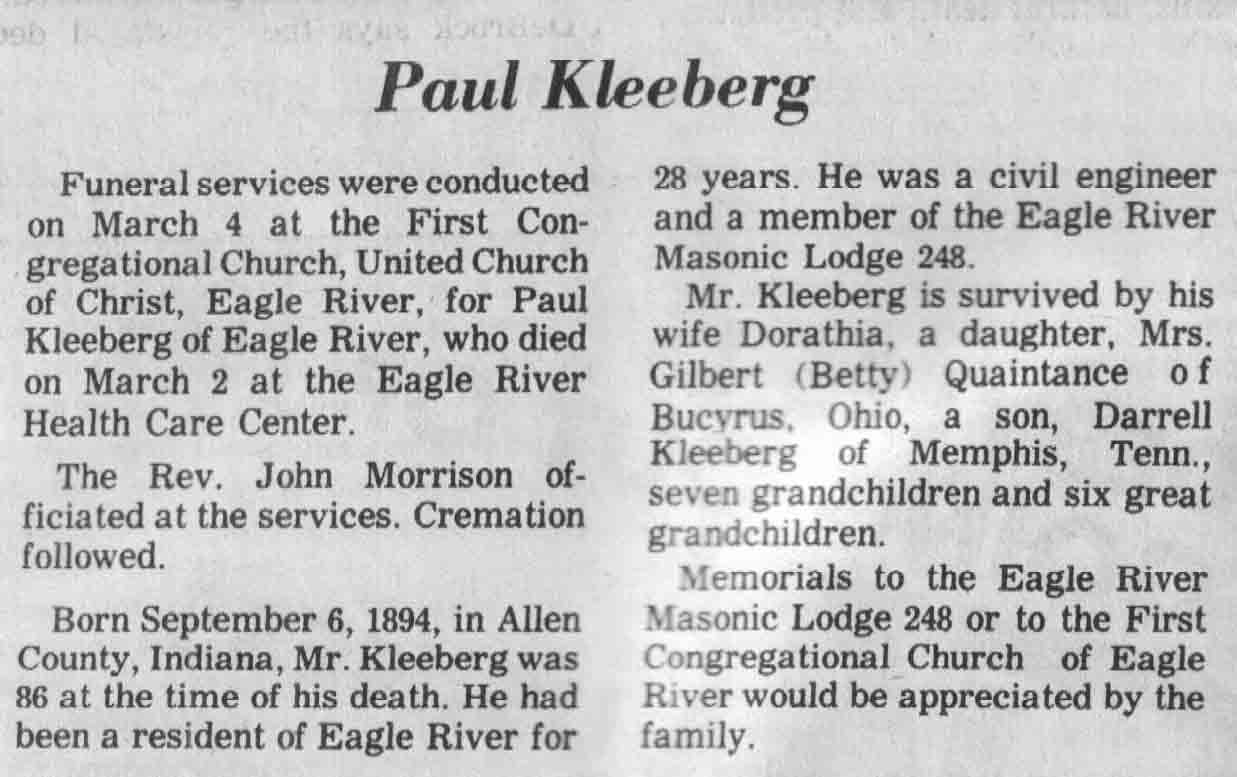 Paul Kleeberg

Funeral services were conducted on March 4 at the First Congregational Church, United Church of Christ, Eagle River, for Paul Kleeberg of Eagle River, who died on March 2 at the Eagle River Health Care Center.

The Rev. John Morrison officiated at the services. Cremation followed.

Born September 6, 1894, in Allen County, Indiana, Mr. Kleeberg was 86 at the time of his death. He had been a resident of Eagle River for 28 years. He was a civil engineer and a member of the Eagle River Masonic Lodge 248.

Mr. Kleeberg is survived by his wife Dorathia, a daughter, Mrs. Gilbert (Betty) Quaintance of Bucyrus, Ohio, a son, Darrell Kleeberg of Memphis, Tenn., seven grandchildren and six great grandchildren.

Memorials to the Eagle River Masonic Lodge 248 or to the First Congregational Church of Eagle River would be appreciated by the family.